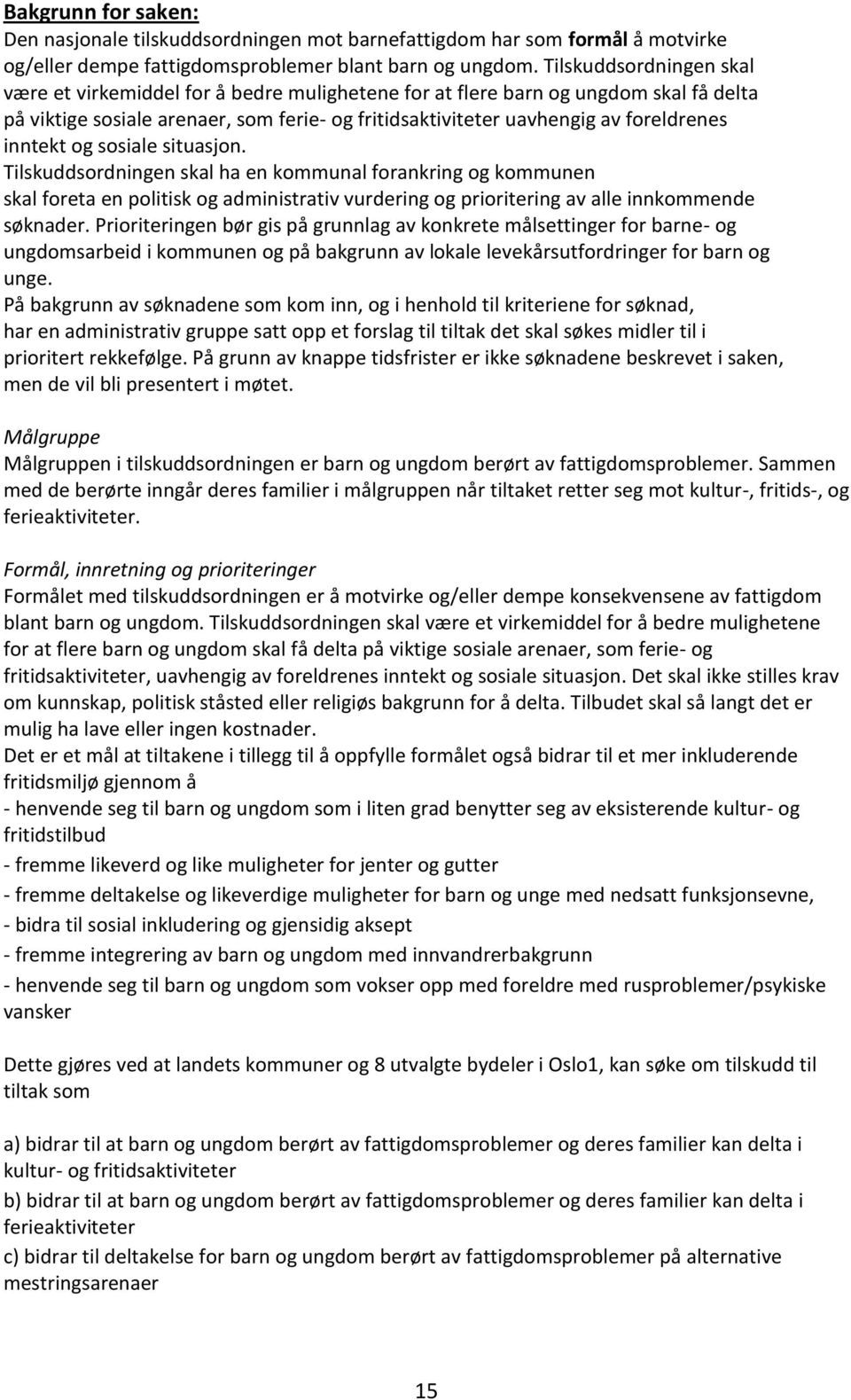 Bakgrunn for saken:
Den nasjonale tilskuddsordningen mot barnefattigdom har som formål å motvirke og/eller dempe fattigdomsproblemer blant barn og ungdom. Tilskuddsordningen skal være et virkemiddel for å bedre mulighetene for at flere barn og ungdom skal få delta på viktige sosiale arenaer, som ferie- og fritidsaktiviteter uavhengig av foreldrenes inntekt og sosiale situasjon.
Tilskuddsordningen skal ha en kommunal forankring og kommunen skal foreta en politisk og administrativ vurdering og prioritering av alle innkommende søknader. Prioriteringen bør gis på grunnlag av konkrete målsettinger for barne- og ungdomsarbeid i kommunen og på bakgrunn av lokale levekårsutfordringer for barn og unge.
På bakgrunn av søknadene som kom inn, og i henhold til kriteriene for søknad, har en administrativ gruppe satt opp et forslag til tiltak det skal søkes midler til i prioritert rekkefølge. På grunn av knappe tidsfrister er ikke søknadene beskrevet i saken, men de vil bli presentert i møtet.

Målgruppe
Målgruppen i tilskuddsordningen er barn og ungdom berørt av fattigdomsproblemer. Sammen med de berørte inngår deres familier i målgruppen når tiltaket retter seg mot kultur-, fritids-, og ferieaktiviteter.

Formål, innretning og prioriteringer
Formålet med tilskuddsordningen er å motvirke og/eller dempe konsekvensene av fattigdom blant barn og ungdom. Tilskuddsordningen skal være et virkemiddel for å bedre mulighetene for at flere barn og ungdom skal få delta på viktige sosiale arenaer, som ferie- og fritidsaktiviteter, uavhengig av foreldrenes inntekt og sosiale situasjon. Det skal ikke stilles krav om kunnskap, politisk ståsted eller religiøs bakgrunn for å delta. Tilbudet skal så langt det er mulig ha lave eller ingen kostnader.
Det er et mål at tiltakene i tillegg til å oppfylle formålet også bidrar til et mer inkluderende fritidsmiljø gjennom å
- henvende seg til barn og ungdom som i liten grad benytter seg av eksisterende kultur- og fritidstilbud
- fremme likeverd og like muligheter for jenter og gutter
- fremme deltakelse og likeverdige muligheter for barn og unge med nedsatt funksjonsevne,
- bidra til sosial inkludering og gjensidig aksept
- fremme integrering av barn og ungdom med innvandrerbakgrunn
- henvende seg til barn og ungdom som vokser opp med foreldre med rusproblemer/psykiske vansker

Dette gjøres ved at landets kommuner og 8 utvalgte bydeler i Oslo1, kan søke om tilskudd til tiltak som

a) bidrar til at barn og ungdom berørt av fattigdomsproblemer og deres familier kan delta i kultur- og fritidsaktiviteter
b) bidrar til at barn og ungdom berørt av fattigdomsproblemer og deres familier kan delta i ferieaktiviteter
c) bidrar til deltakelse for barn og ungdom berørt av fattigdomsproblemer på alternative mestringsarenaer

15